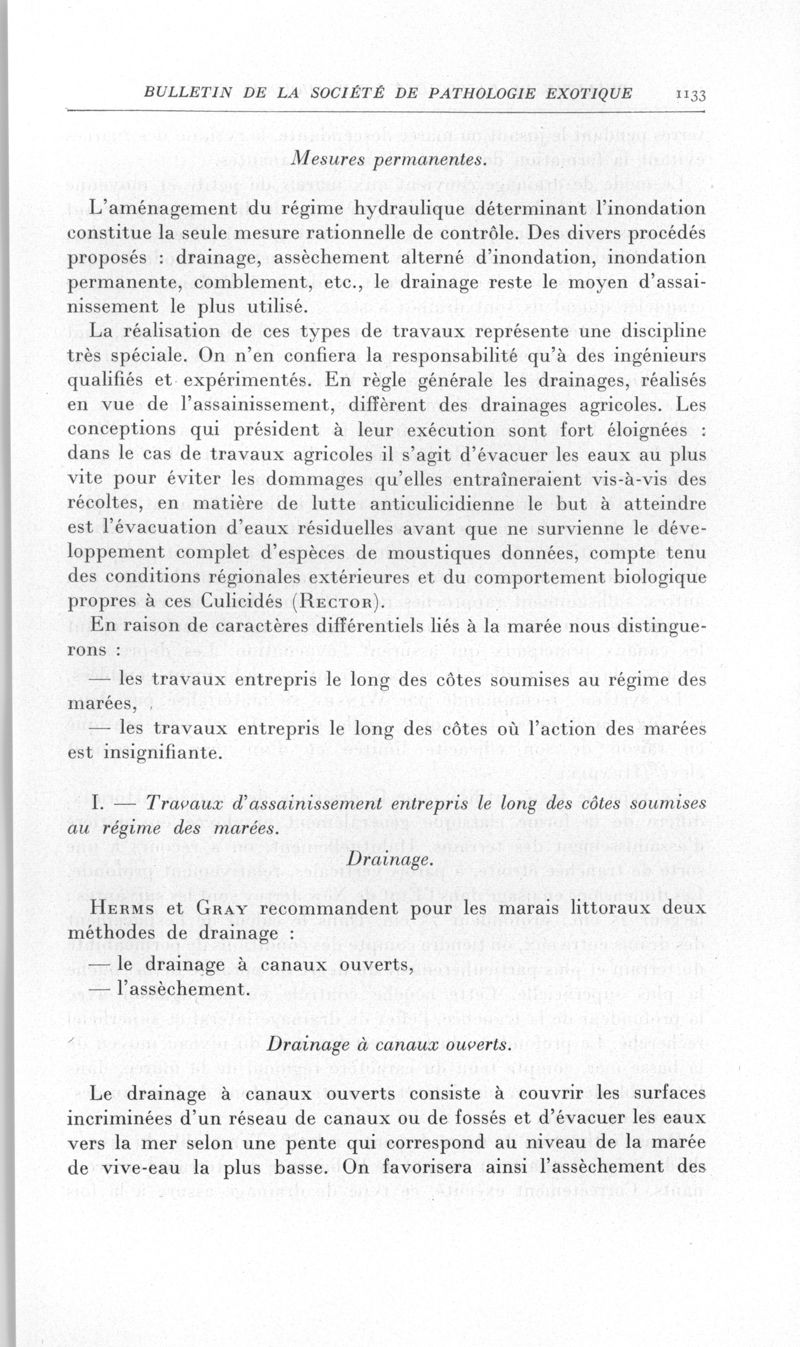 BULLETIN DE LA SOCIÉTÉ DE PATHOLOGIE EXOTIQUE 1133

Mesures permanentes.

L'aménagement du régime hydraulique déterminant l'inondation constitue la seule mesure rationnelle de contrôle. Des divers procédés proposés : drainage, assèchement alterné d'inondation, inondation permanente, comblement, etc., le drainage reste le moyen d'assainissement le plus utilisé.

La réalisation de ces types de travaux représente une discipline très spéciale. On n'en confiera la responsabilité qu'à des ingénieurs qualifiés et expérimentés. En règle générale les drainages, réalisés en vue de l'assainissement, diffèrent des drainages agricoles. Les conceptions qui président à leur exécution sont fort éloignées : dans le cas de travaux agricoles il s'agit d'évacuer les eaux au plus vite pour éviter les dommages qu'elles entraîneraient vis-à-vis des récoltes, en matière de lutte anticulicidienne le but à atteindre est l'évacuation d'eaux résiduelles avant que ne survienne le développement complet d'espèces de moustiques données, compte tenu des conditions régionales extérieures et du comportement biologique propres à ces Culicidés (Rector).

En raison de caractères différentiels liés à la marée nous distinguerons :

— les travaux entrepris le long des côtes soumises au régime des marées,

— les travaux entrepris le long des côtes où l'action des marées est insignifiante.

I. — Travaux d'assainissement entrepris le long des côtes soumises au régime des marées.

Drainage.

Herms et Gray recommandent pour les marais littoraux deux méthodes de drainage :
— le drainage à canaux ouverts,
— l'assèchement.

Drainage à canaux ouverts.

Le drainage à canaux ouverts consiste à couvrir les surfaces incriminées d'un réseau de canaux ou de fossés et d'évacuer les eaux vers la mer selon une pente qui correspond au niveau de la marée de vive-eau la plus basse. On favorisera ainsi l'assèchement des